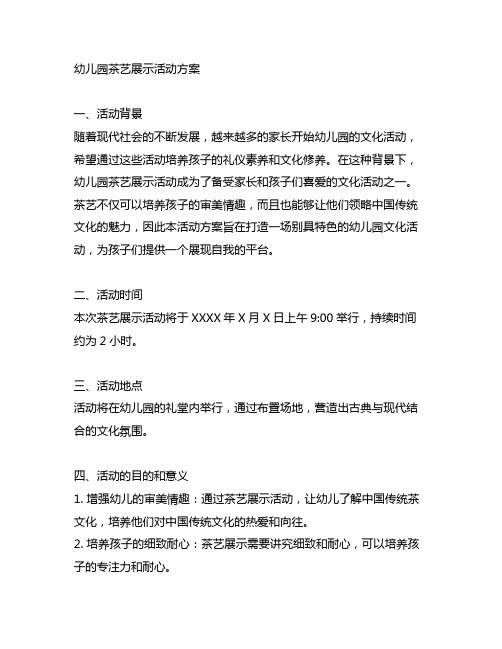 幼儿园茶艺展示活动方案

一、活动背景
随着现代社会的不断发展，越来越多的家长开始幼儿园的文化活动，希望通过这些活动培养孩子的礼仪素养和文化修养。在这种背景下，幼儿园茶艺展示活动成为了备受家长和孩子们喜爱的文化活动之一。茶艺不仅可以培养孩子的审美情趣，而且也能够让他们领略中国传统文化的魅力，因此本活动方案旨在打造一场别具特色的幼儿园文化活动，为孩子们提供一个展现自我的平台。

二、活动时间
本次茶艺展示活动将于 XXXX 年 X 月 X 日上午 9:00 举行，持续时间约为 2 小时。

三、活动地点
活动将在幼儿园的礼堂内举行，通过布置场地，营造出古典与现代结合的文化氛围。

四、活动的目的和意义
1. 增强幼儿的审美情趣：通过茶艺展示活动，让幼儿了解中国传统茶文化，培养他们对中国传统文化的热爱和向往。
2. 培养孩子的细致耐心：茶艺展示需要讲究细致和耐心，可以培养孩子的专注力和耐心。